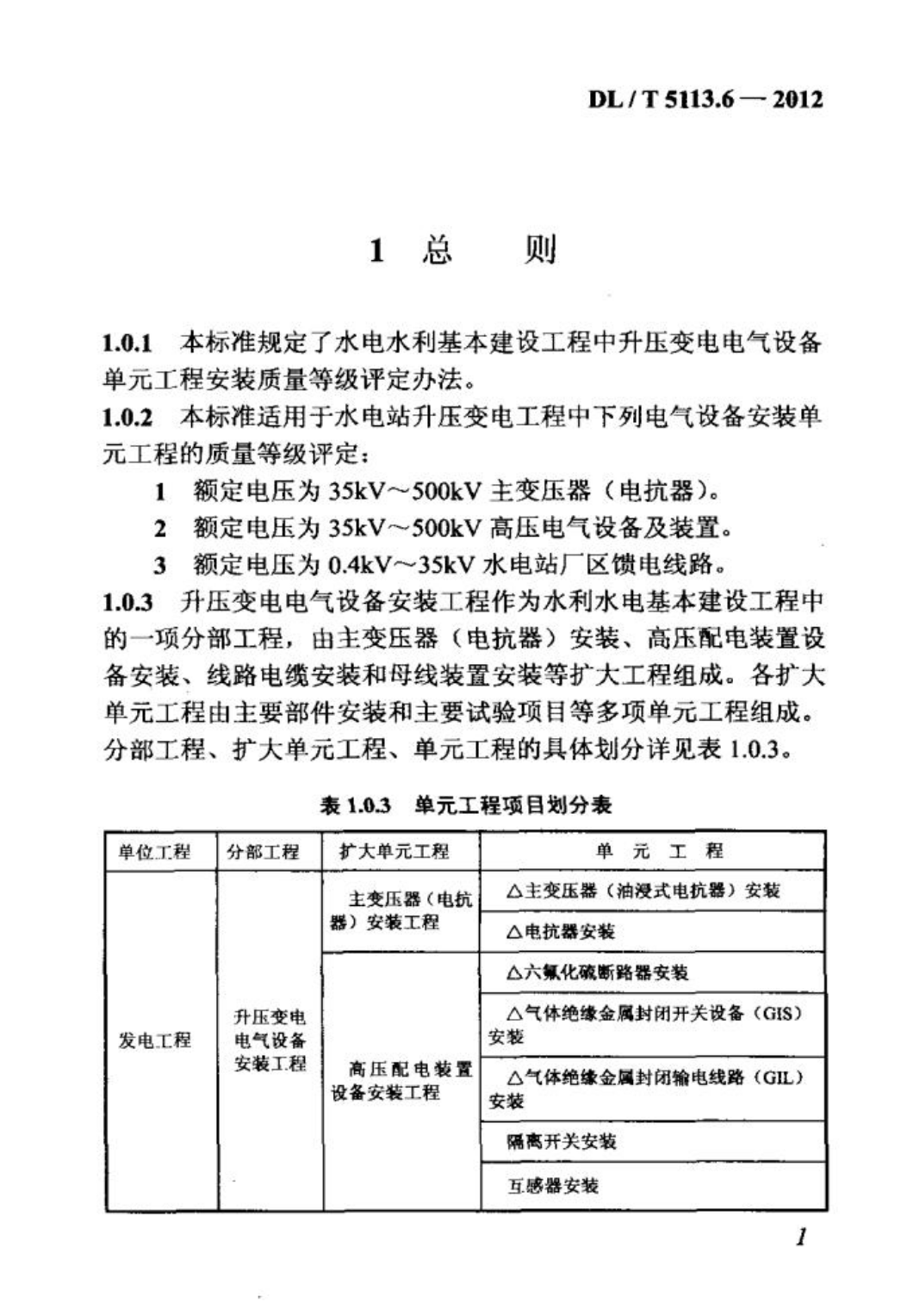 DL / T 5113.6 — 2012

1 总　　则

1.0.1 本标准规定了水电水利基本建设工程中升压变电电气设备单元工程安装质量等级评定办法。

1.0.2 本标准适用于水电站升压变电工程中下列电气设备安装单元工程的质量等级评定：

1 额定电压为 35kV～500kV 主变压器（电抗器）。

2 额定电压为 35kV～500kV 高压电气设备及装置。

3 额定电压为 0.4kV～35kV 水电站厂区馈电线路。

1.0.3 升压变电电气设备安装工程作为水利水电基本建设工程中的一项分部工程，由主变压器（电抗器）安装、高压配电装置设备安装、线路电缆安装和母线装置安装等扩大工程组成。各扩大单元工程由主要部件安装和主要试验项目等多项单元工程组成。分部工程、扩大单元工程、单元工程的具体划分详见表 1.0.3。

表 1.0.3 单元工程项目划分表

| 单位工程 | 分部工程 | 扩大单元工程 | 单 元 工 程 |
|---|---|---|---|
| 发电工程 | 升压变电电气设备安装工程 | 主变压器（电抗器）安装工程 | △主变压器（油浸式电抗器）安装 |
| | | | △电抗器安装 |
| | | 高压配电装置设备安装工程 | △六氟化硫断路器安装 |
| | | | △气体绝缘金属封闭开关设备（GIS）安装 |
| | | | △气体绝缘金属封闭输电线路（GIL）安装 |
| | | | 隔离开关安装 |
| | | | 互感器安装 |

1